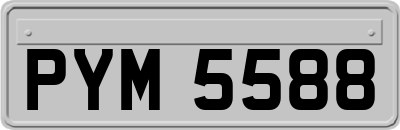 PYM 5588